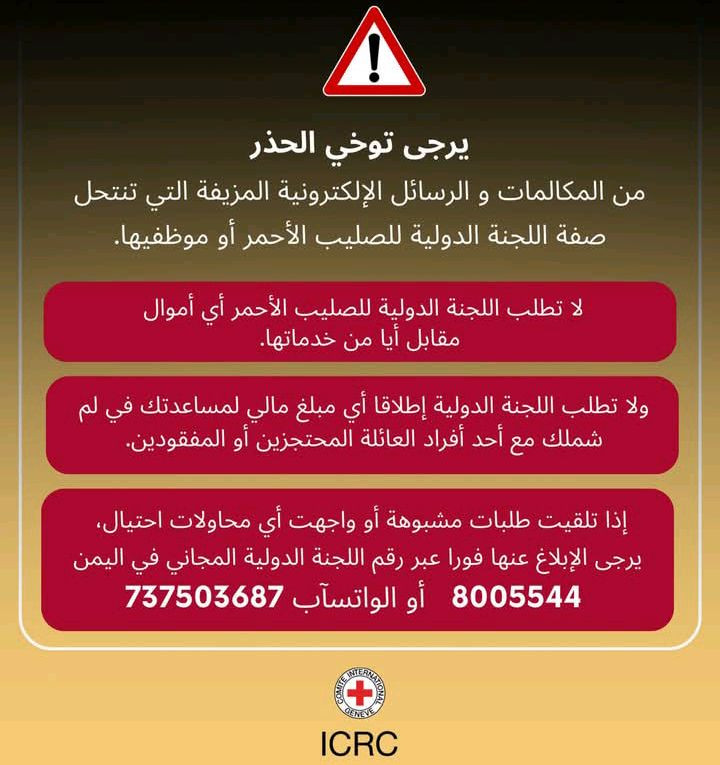 يرجى توخي الحذر

من المكالمات و الرسائل الإلكترونية المزيفة التي تنتحل صفة اللجنة الدولية للصليب الأحمر أو موظفيها.

لا تطلب اللجنة الدولية للصليب الأحمر أي أموال مقابل أيا من خدماتها.

ولا تطلب اللجنة الدولية إطلاقا أي مبلغ مالي لمساعدتك في لم شملك مع أحد أفراد العائلة المحتجزين أو المفقودين.

إذا تلقيت طلبات مشبوهة أو واجهت أي محاولات احتيال، يرجى الإبلاغ عنها فورا عبر رقم اللجنة الدولية المجاني في اليمن 8005544 أو الواتسآب 737503687

COMITE INTERNATIONAL GENEVE

ICRC